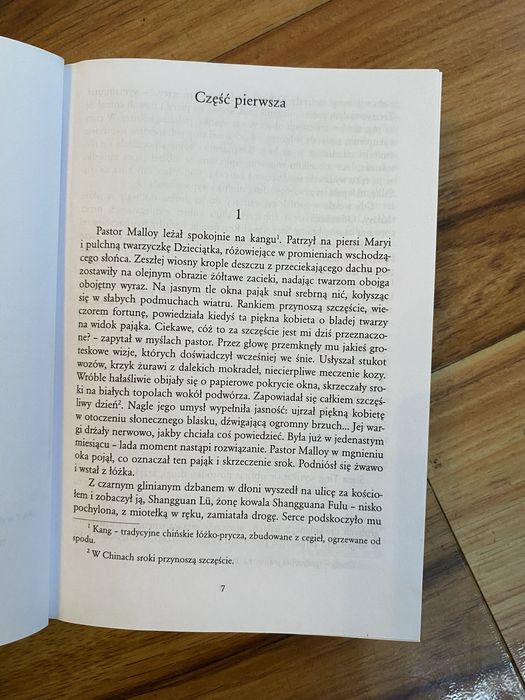 Część pierwsza

1

Pastor Malloy leżał spokojnie na kangu$^{1}$. Patrzył na piersi Maryi i pulchną twarzyczkę Dzieciątka, różowiejące w promieniach wschodzącego słońca. Zeszłej wiosny krople deszczu z przeciekającego dachu pozostawiły na olejnym obrazie żółtawe zacieki, nadając twarzom obojga obojętny wyraz. Na jasnym tle okna pająk snuł srebrną nić, kołysząc się w słabych podmuchach wiatru. Rankiem przynoszą szczęście, wieczorem fortunę, powiedziała kiedyś ta piękna kobieta o bladej twarzy na widok pająka. Ciekawe, cóż to za szczęście jest mi dziś przeznaczone? - zapytał w myślach pastor. Przez głowę przemknęły mu jakieś groteskowe wizje, których doświadczył wcześniej we śnie. Usłyszał stukot wozów, krzyk żurawi z dalekich mokradeł, niecierpliwe meczenie kozy. Wróble hałaśliwie obijały się o papierowe pokrycie okna, skrzeczały sroki na białych topolach wokół podwórza. Zapowiadał się całkiem szczęśliwy dzień$^{2}$. Nagle jego umysł wypełniła jasność: ujrzał piękną kobietę w otoczeniu słonecznego blasku, dźwigającą ogromny brzuch... Jej wargi drżały nerwowo, jakby chciała coś powiedzieć. Była już w jedenastym miesiącu - lada moment nastąpi rozwiązanie. Pastor Malloy w mgnieniu oka pojął, co oznaczał ten pająk i skrzeczenie srok. Podniósł się żwawo i wstał z łóżka.

Z czarnym glinianym dzbanem w dłoni wyszedł na ulicę za kościołem i zobaczył ją, Shangguan Lü, żonę kowala Shangguana Fulu - nisko pochylona, z miotełką w ręku, zamiatała drogę. Serce podskoczyło mu

$^{1}$ Kang - tradycyjne chińskie łóżko-prycza, zbudowane z cegieł, ogrzewane od spodu.

$^{2}$ W Chinach sroki przynoszą szczęście.

7